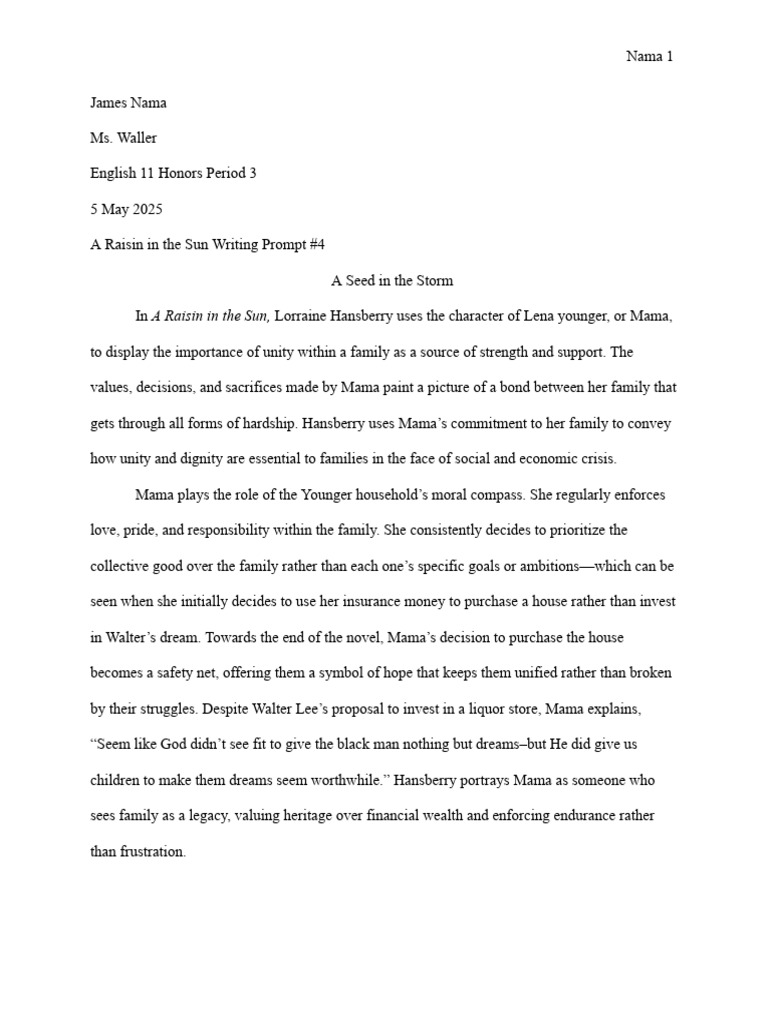 Nama 1

James Nama

Ms. Waller

English 11 Honors Period 3

5 May 2025

A Raisin in the Sun Writing Prompt #4

A Seed in the Storm

In A Raisin in the Sun, Lorraine Hansberry uses the character of Lena younger, or Mama, to display the importance of unity within a family as a source of strength and support. The values, decisions, and sacrifices made by Mama paint a picture of a bond between her family that gets through all forms of hardship. Hansberry uses Mama's commitment to her family to convey how unity and dignity are essential to families in the face of social and economic crisis.

Mama plays the role of the Younger household's moral compass. She regularly enforces love, pride, and responsibility within the family. She consistently decides to prioritize the collective good over the family rather than each one's specific goals or ambitions—which can be seen when she initially decides to use her insurance money to purchase a house rather than invest in Walter's dream. Towards the end of the novel, Mama's decision to purchase the house becomes a safety net, offering them a symbol of hope that keeps them unified rather than broken by their struggles. Despite Walter Lee's proposal to invest in a liquor store, Mama explains, "Seem like God didn't see fit to give the black man nothing but dreams–but He did give us children to make them dreams seem worthwhile." Hansberry portrays Mama as someone who sees family as a legacy, valuing heritage over financial wealth and enforcing endurance rather than frustration.